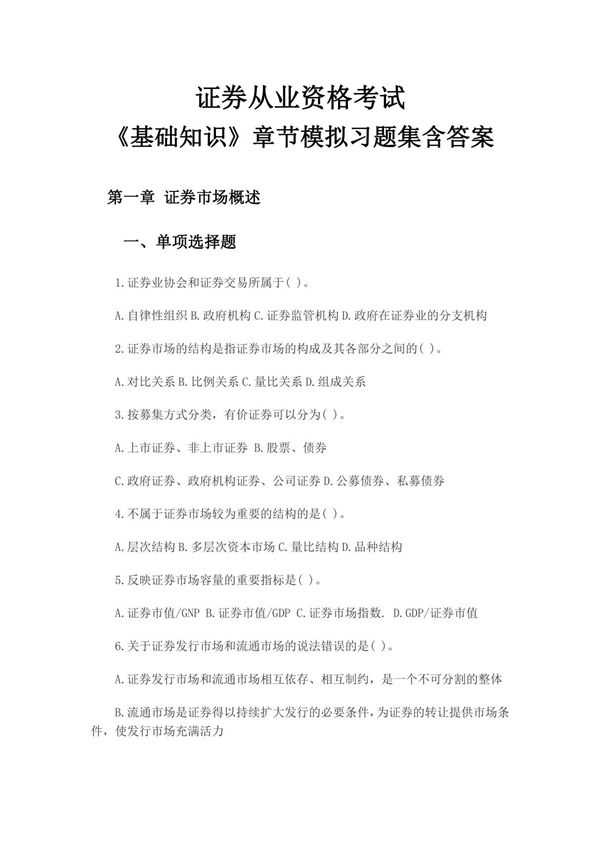 证券从业资格考试
《基础知识》章节模拟习题集含答案

第一章 证券市场概述

一、单项选择题

1.证券业协会和证券交易所属于( )。

A.自律性组织 B.政府机构 C.证券监管机构 D.政府在证券业的分支机构

2.证券市场的结构是指证券市场的构成及其各部分之间的( )。

A.对比关系 B.比例关系 C.量比关系 D.组成关系

3.按募集方式分类，有价证券可以分为( )。

A.上市证券、非上市证券 B.股票、债券

C.政府证券、政府机构证券、公司证券 D.公募债券、私募债券

4.不属于证券市场较为重要的结构的是( )。

A.层次结构 B.多层次资本市场 C.量比结构 D.品种结构

5.反映证券市场容量的重要指标是( )。

A.证券市值/GNP B.证券市值/GDP C.证券市场指数. D.GDP/证券市值

6.关于证券发行市场和流通市场的说法错误的是( )。

A.证券发行市场和流通市场相互依存、相互制约，是一个不可分割的整体

B.流通市场是证券得以持续扩大发行的必要条件，为证券的转让提供市场条件，使发行市场充满活力